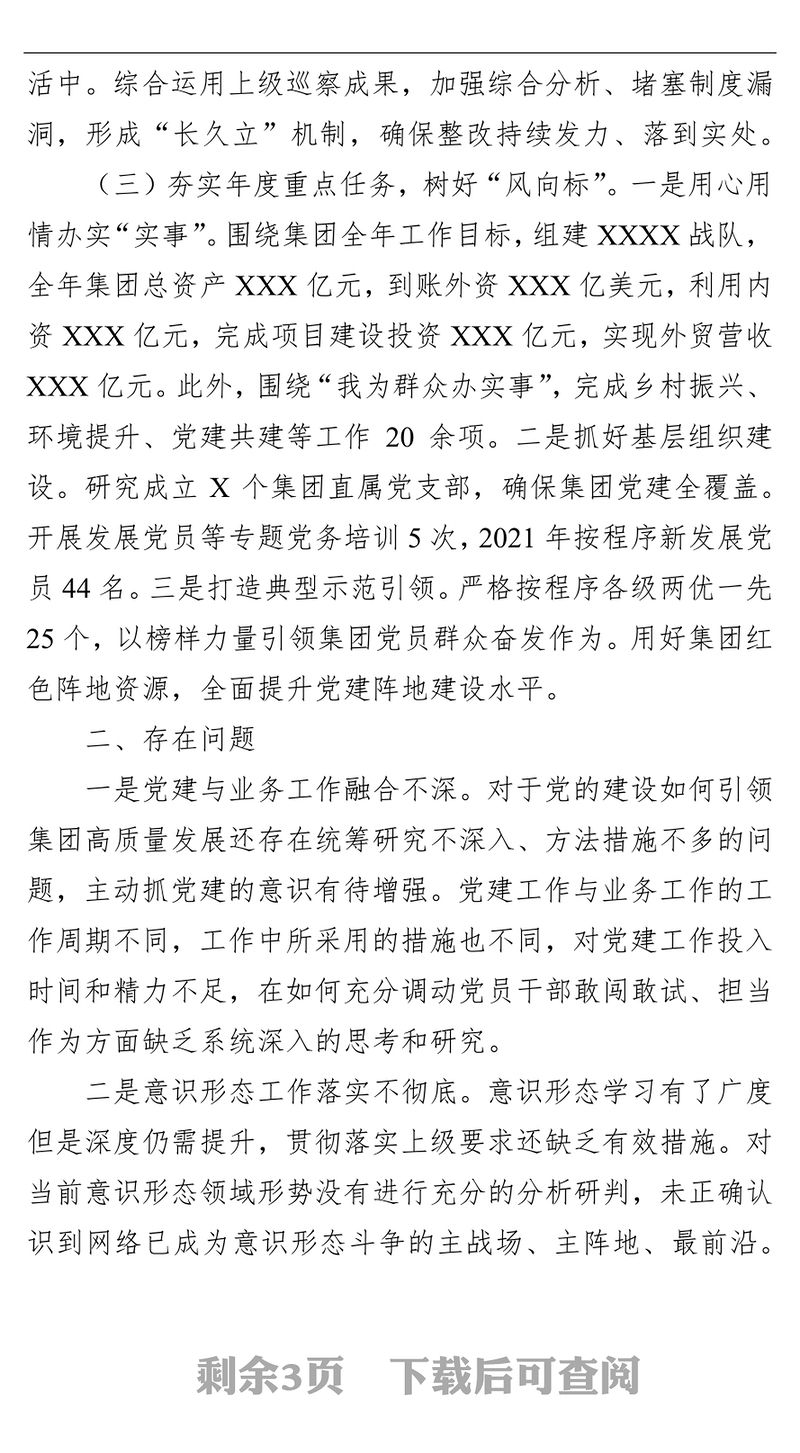 活中。综合运用上级巡察成果，加强综合分析、堵塞制度漏洞，形成“长久立”机制，确保整改持续发力、落到实处。

（三）夯实年度重点任务，树好“风向标”。一是用心用情办实“实事”。围绕集团全年工作目标，组建 XXXX 战队，全年集团总资产 XXX 亿元，到账外资 XXX 亿美元，利用内资 XXX 亿元，完成项目建设投资 XXX 亿元，实现外贸营收 XXX 亿元。此外，围绕“我为群众办实事”，完成乡村振兴、环境提升、党建共建等工作 20 余项。二是抓好基层组织建设。研究成立 X 个集团直属党支部，确保集团党建全覆盖。开展发展党员等专题党务培训 5 次，2021 年按程序新发展党员 44 名。三是打造典型示范引领。严格按程序各级两优一先 25 个，以榜样力量引领集团党员群众奋发作为。用好集团红色阵地资源，全面提升党建阵地建设水平。

二、存在问题

一是党建与业务工作融合不深。对于党的建设如何引领集团高质量发展还存在统筹研究不深入、方法措施不多的问题，主动抓党建的意识有待增强。党建工作与业务工作的工作周期不同，工作中所采用的措施也不同，对党建工作投入时间和精力不足，在如何充分调动党员干部敢闯敢试、担当作为方面缺乏系统深入的思考和研究。

二是意识形态工作落实不彻底。意识形态学习有了广度但是深度仍需提升，贯彻落实上级要求还缺乏有效措施。对当前意识形态领域形势没有进行充分的分析研判，未正确认识到网络已成为意识形态斗争的主战场、主阵地、最前沿。

剩余3页 下载后可查阅